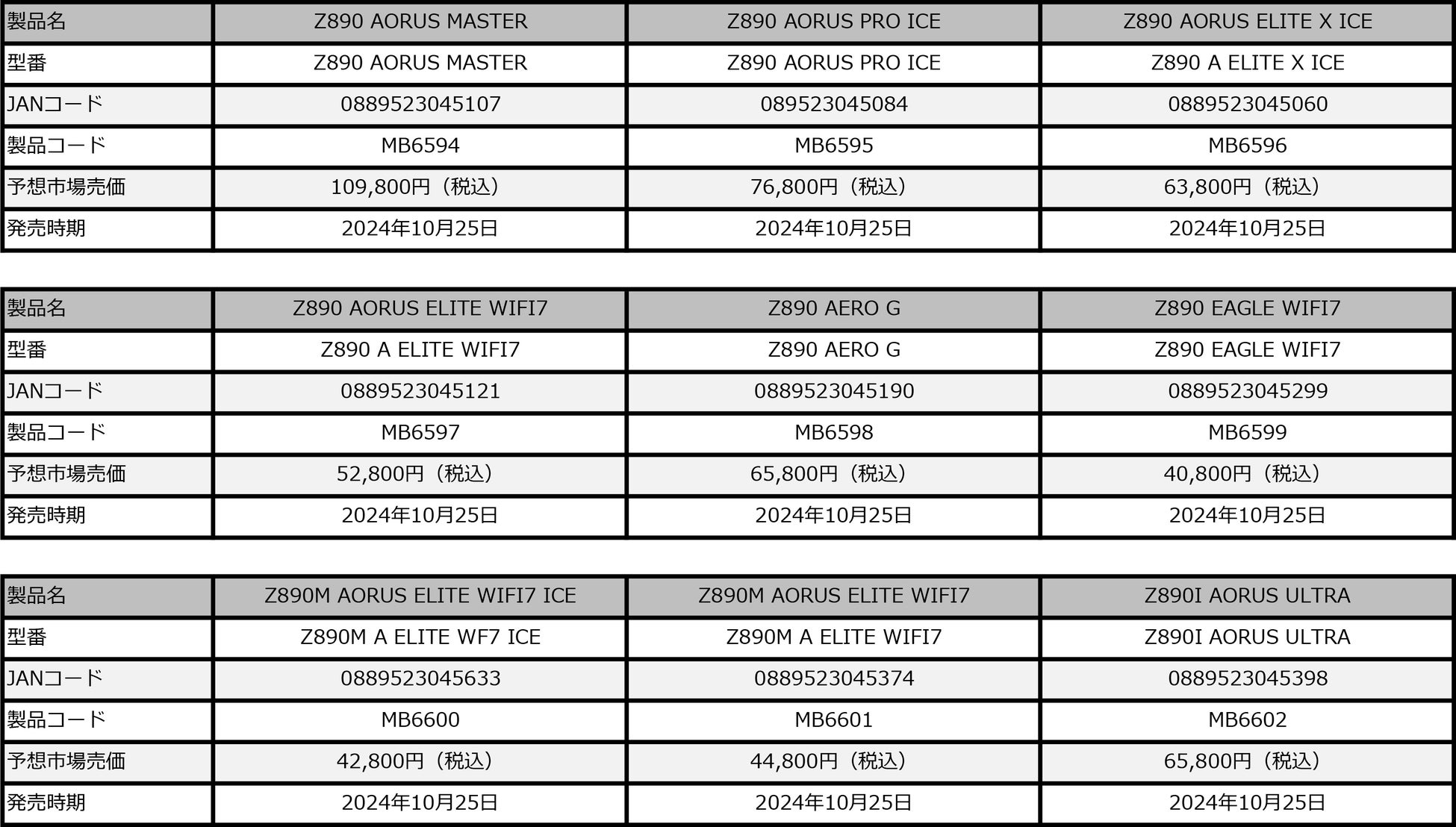 | 製品名 | Z890 AORUS MASTER | Z890 AORUS PRO ICE | Z890 AORUS ELITE X ICE |
|---|---|---|---|
| 型番 | Z890 AORUS MASTER | Z890 AORUS PRO ICE | Z890 A ELITE X ICE |
| JANコード | 0889523045107 | 089523045084 | 0889523045060 |
| 製品コード | MB6594 | MB6595 | MB6596 |
| 予想市場売価 | 109,800円（税込） | 76,800円（税込） | 63,800円（税込） |
| 発売時期 | 2024年10月25日 | 2024年10月25日 | 2024年10月25日 |

| 製品名 | Z890 AORUS ELITE WIFI7 | Z890 AERO G | Z890 EAGLE WIFI7 |
|---|---|---|---|
| 型番 | Z890 A ELITE WIFI7 | Z890 AERO G | Z890 EAGLE WIFI7 |
| JANコード | 0889523045121 | 0889523045190 | 0889523045299 |
| 製品コード | MB6597 | MB6598 | MB6599 |
| 予想市場売価 | 52,800円（税込） | 65,800円（税込） | 40,800円（税込） |
| 発売時期 | 2024年10月25日 | 2024年10月25日 | 2024年10月25日 |

| 製品名 | Z890M AORUS ELITE WIFI7 ICE | Z890M AORUS ELITE WIFI7 | Z890I AORUS ULTRA |
|---|---|---|---|
| 型番 | Z890M A ELITE WF7 ICE | Z890M A ELITE WIFI7 | Z890I AORUS ULTRA |
| JANコード | 0889523045633 | 0889523045374 | 0889523045398 |
| 製品コード | MB6600 | MB6601 | MB6602 |
| 予想市場売価 | 42,800円（税込） | 44,800円（税込） | 65,800円（税込） |
| 発売時期 | 2024年10月25日 | 2024年10月25日 | 2024年10月25日 |